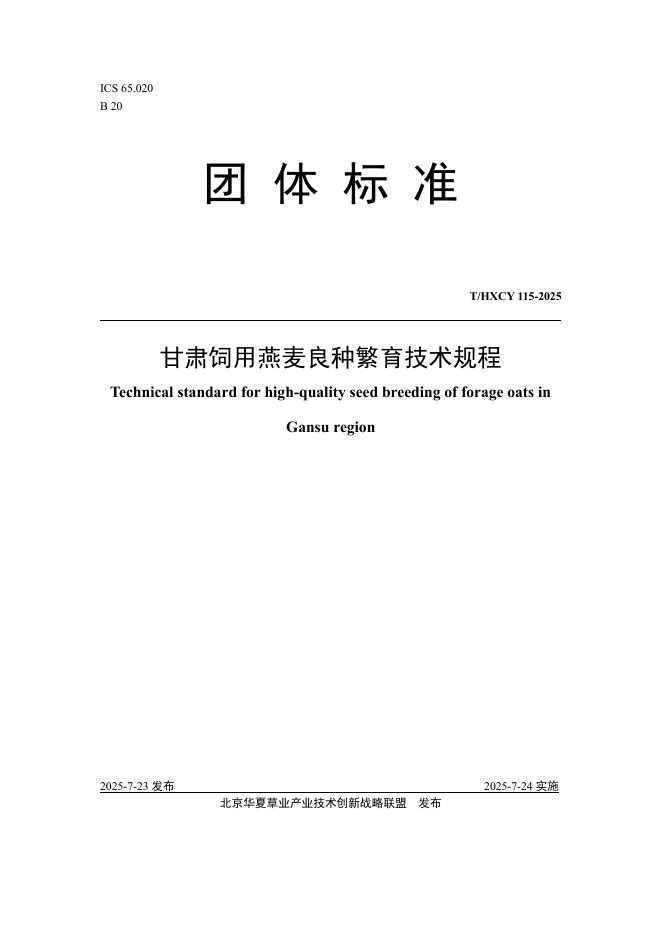 ICS 65.020
B 20

团 体 标 准

T/HXCY 115-2025

甘肃饲用燕麦良种繁育技术规程

Technical standard for high-quality seed breeding of forage oats in Gansu region

2025-7-23 发布

2025-7-24 实施

北京华夏草业产业技术创新战略联盟 发布